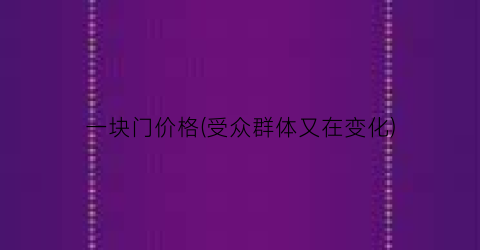 一块门价格(受众群体又在变化)